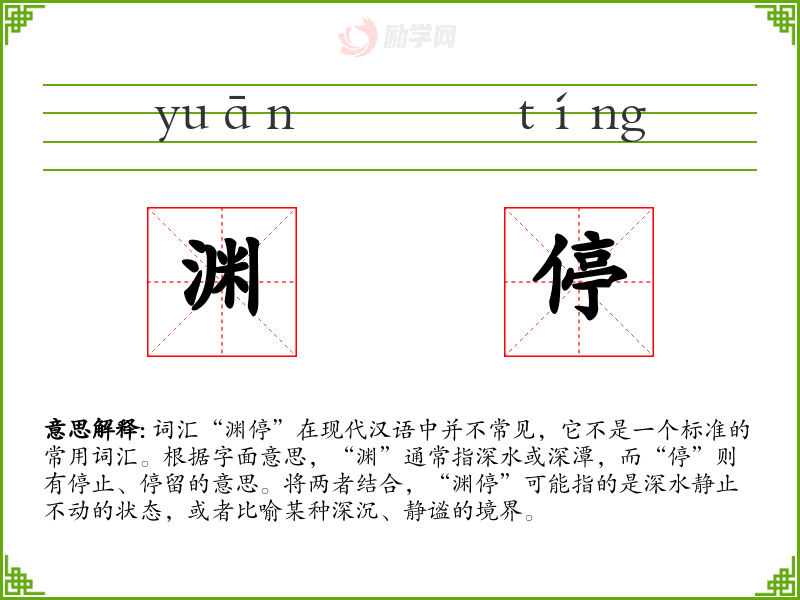 yuān tíng

渊

停

意思解释:词汇“渊停”在现代汉语中并不常见，它不是一个标准的常用词汇。根据字面意思，“渊”通常指深水或深潭，而“停”则有停止、停留的意思。将两者结合，“渊停”可能指的是深水静止不动的状态，或者比喻某种深沉、静谧的境界。

励学网